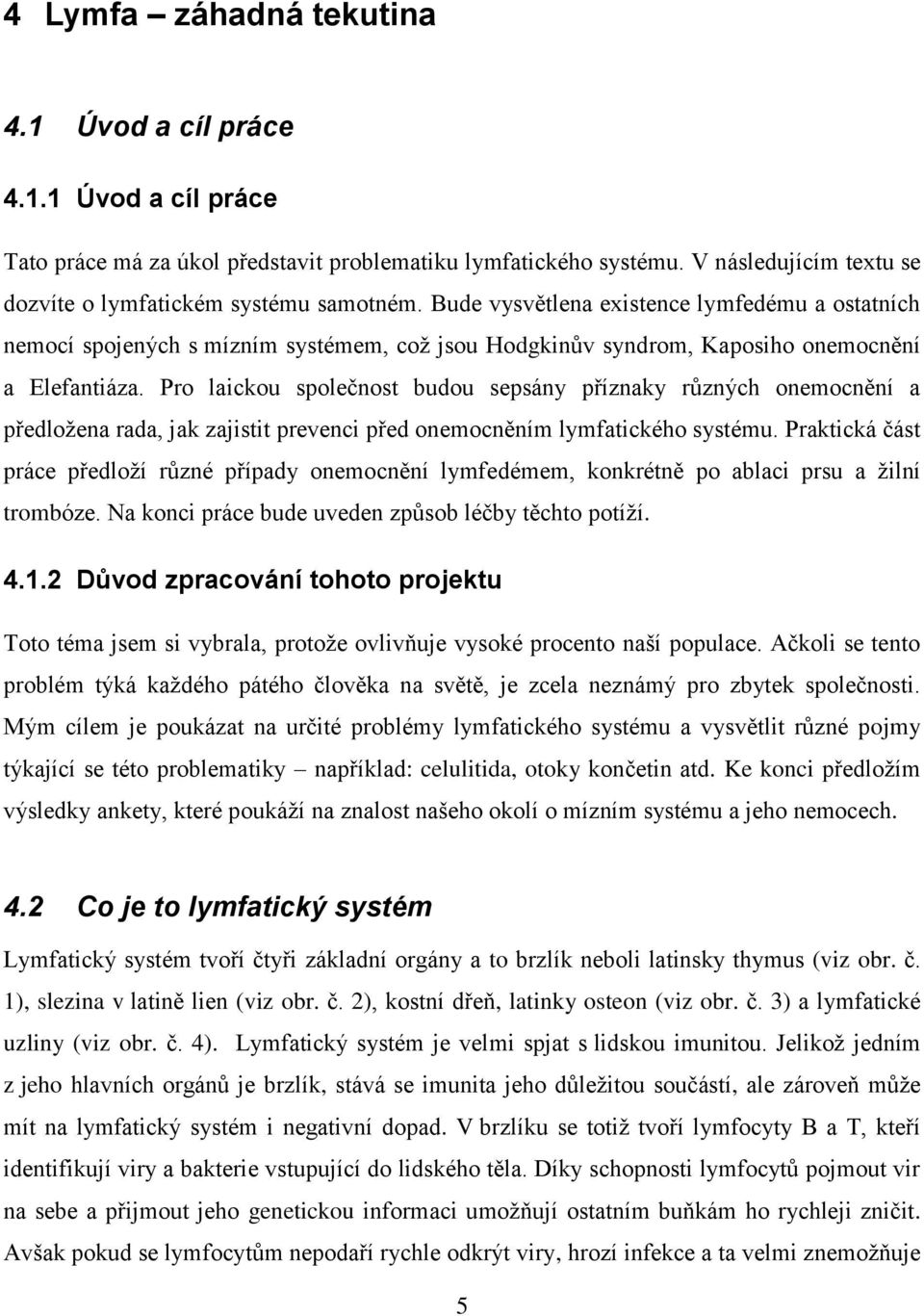 4 Lymfa – záhadná tekutina

4.1 Úvod a cíl práce

4.1.1 Úvod a cíl práce

Tato práce má za úkol představit problematiku lymfatického systému. V následujícím textu se dozvíte o lymfatickém systému samotném. Bude vysvětlena existence lymfedému a ostatních nemocí spojených s mízním systémem, což jsou Hodgkinův syndrom, Kaposiho onemocnění a Elefantiáza. Pro laickou společnost budou sepsány příznaky různých onemocnění a předložena rada, jak zajistit prevenci před onemocněním lymfatického systému. Praktická část práce předloží různé případy onemocnění lymfedémem, konkrétně po ablaci prsu a žilní trombóze. Na konci práce bude uveden způsob léčby těchto potíží.

4.1.2 Důvod zpracování tohoto projektu

Toto téma jsem si vybrala, protože ovlivňuje vysoké procento naší populace. Ačkoli se tento problém týká každého pátého člověka na světě, je zcela neznámý pro zbytek společnosti. Mým cílem je poukázat na určité problémy lymfatického systému a vysvětlit různé pojmy týkající se této problematiky – například: celulitida, otoky končetin atd. Ke konci předložím výsledky ankety, které poukáží na znalost našeho okolí o mízním systému a jeho nemocech.

4.2 Co je to lymfatický systém

Lymfatický systém tvoří čtyři základní orgány a to brzlík neboli latinsky thymus (viz obr. č. 1), slezina v latině lien (viz obr. č. 2), kostní dřeň, latinky osteon (viz obr. č. 3) a lymfatické uzliny (viz obr. č. 4). Lymfatický systém je velmi spjat s lidskou imunitou. Jelikož jedním z jeho hlavních orgánů je brzlík, stává se imunita jeho důležitou součástí, ale zároveň může mít na lymfatický systém i negativní dopad. V brzlíku se totiž tvoří lymfocyty B a T, kteří identifikují viry a bakterie vstupující do lidského těla. Díky schopnosti lymfocytů pojmout vir na sebe a přijmout jeho genetickou informaci umožňují ostatním buňkám ho rychleji zničit. Avšak pokud se lymfocytům nepodaří rychle odkrýt viry, hrozí infekce a ta velmi znemožňuje

5